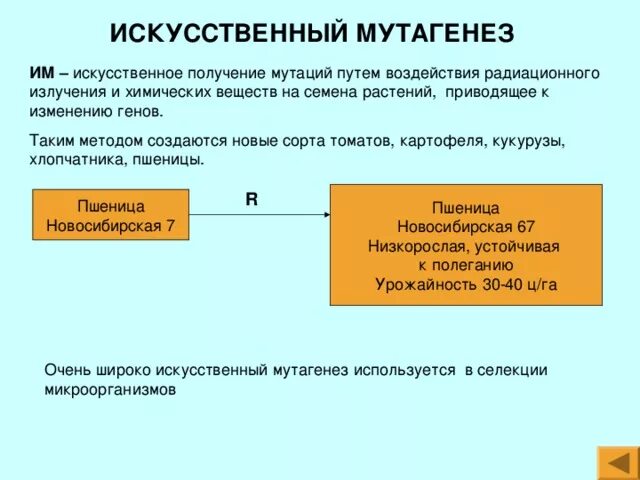 ИСКУССТВЕННЫЙ МУТАГЕНЕЗ

ИМ – искусственное получение мутаций путем воздействия радиационного излучения и химических веществ на семена растений, приводящее к изменению генов.

Таким методом создаются новые сорта томатов, картофеля, кукурузы, хлопчатника, пшеницы.

Пшеница Новосибирская 7

R

Пшеница Новосибирская 67 Низкорослая, устойчивая к полеганию Урожайность 30-40 ц/га

Очень широко искусственный мутагенез используется в селекции микроорганизмов